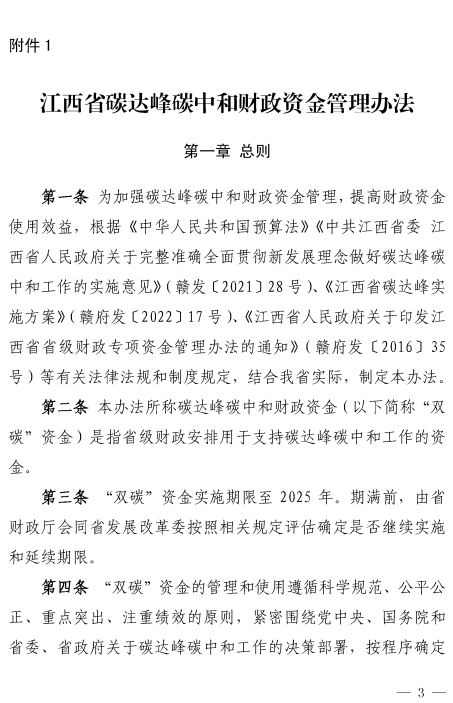 附件 1

江西省碳达峰碳中和财政资金管理办法

第一章 总则

第一条 为加强碳达峰碳中和财政资金管理，提高财政资金使用效益，根据《中华人民共和国预算法》《中共江西省委 江西省人民政府关于完整准确全面贯彻新发展理念做好碳达峰碳中和工作的实施意见》（赣发〔2021〕28 号）、《江西省碳达峰实施方案》（赣府发〔2022〕17 号）、《江西省人民政府关于印发江西省省级财政专项资金管理办法的通知》（赣府发〔2016〕35 号）等有关法律法规和制度规定，结合我省实际，制定本办法。

第二条 本办法所称碳达峰碳中和财政资金（以下简称“双碳”资金）是指省级财政安排用于支持碳达峰碳中和工作的资金。

第三条 “双碳”资金实施期限至 2025 年。期满前，由省财政厅会同省发展改革委按照相关规定评估确定是否继续实施和延续期限。

第四条 “双碳”资金的管理和使用遵循科学规范、公平公正、重点突出、注重绩效的原则，紧密围绕党中央、国务院和省委、省政府关于碳达峰碳中和工作的决策部署，按程序确定

— 3 —